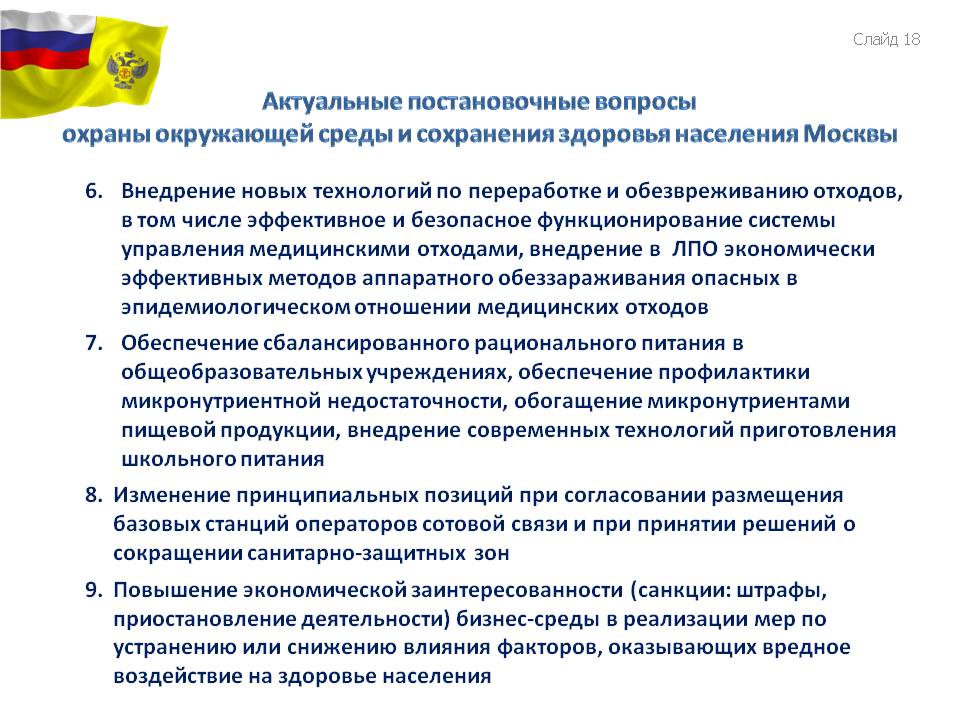 Слайд 18

Актуальные постановочные вопросы
охраны окружающей среды и сохранения здоровья населения Москвы

6. Внедрение новых технологий по переработке и обезвреживанию отходов, в том числе эффективное и безопасное функционирование системы управления медицинскими отходами, внедрение в ЛПО экономически эффективных методов аппаратного обеззараживания опасных в эпидемиологическом отношении медицинских отходов

7. Обеспечение сбалансированного рационального питания в общеобразовательных учреждениях, обеспечение профилактики микронутриентной недостаточности, обогащение микронутриентами пищевой продукции, внедрение современных технологий приготовления школьного питания

8. Изменение принципиальных позиций при согласовании размещения базовых станций операторов сотовой связи и при принятии решений о сокращении санитарно-защитных зон

9. Повышение экономической заинтересованности (санкции: штрафы, приостановление деятельности) бизнес-среды в реализации мер по устранению или снижению влияния факторов, оказывающих вредное воздействие на здоровье населения